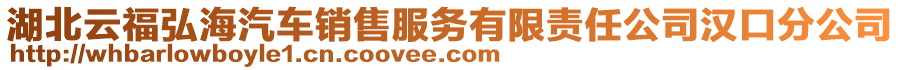 湖北云福弘海汽车销售服务有限责任公司汉口分公司
http://whbarlowboyle1.cn.coovee.com